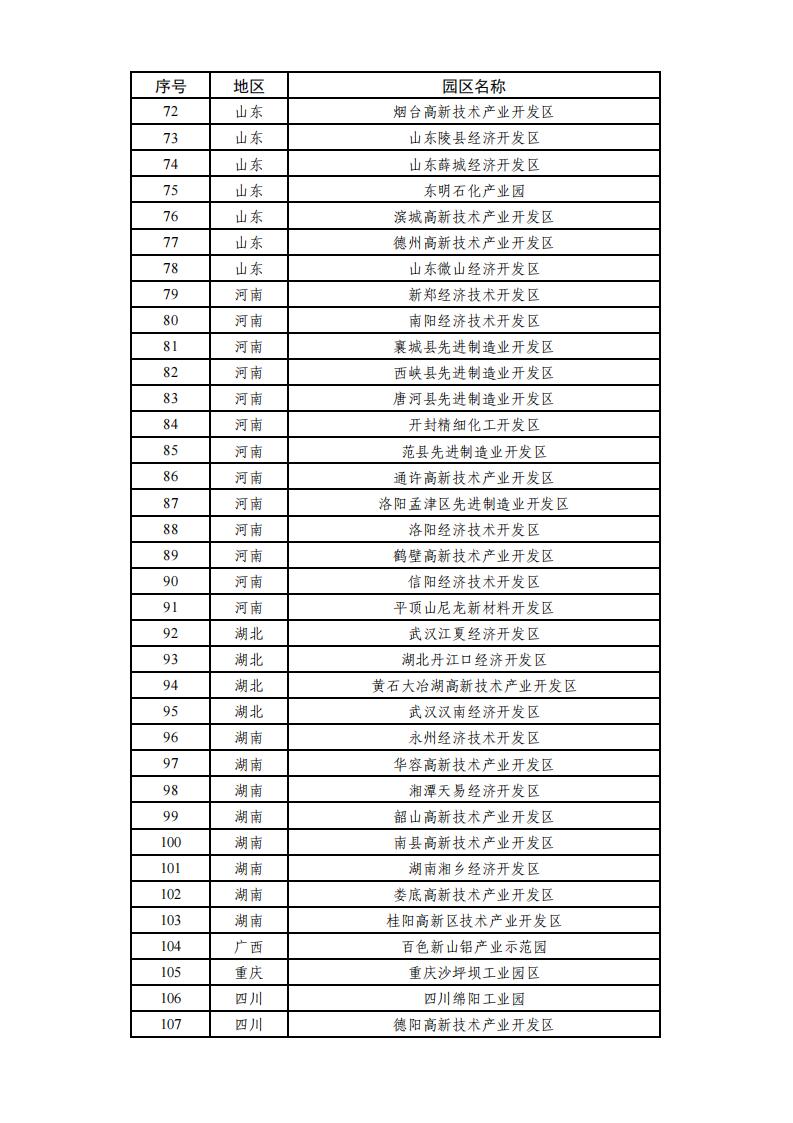 | 序号 | 地区 | 园区名称 |
|---|---|---|
| 72 | 山东 | 烟台高新技术产业开发区 |
| 73 | 山东 | 山东陵县经济开发区 |
| 74 | 山东 | 山东薛城经济开发区 |
| 75 | 山东 | 东明石化产业园 |
| 76 | 山东 | 滨城高新技术产业开发区 |
| 77 | 山东 | 德州高新技术产业开发区 |
| 78 | 山东 | 山东微山经济开发区 |
| 79 | 河南 | 新郑经济技术开发区 |
| 80 | 河南 | 南阳经济技术开发区 |
| 81 | 河南 | 襄城县先进制造业开发区 |
| 82 | 河南 | 西峡县先进制造业开发区 |
| 83 | 河南 | 唐河县先进制造业开发区 |
| 84 | 河南 | 开封精细化工开发区 |
| 85 | 河南 | 范县先进制造业开发区 |
| 86 | 河南 | 通许高新技术产业开发区 |
| 87 | 河南 | 洛阳孟津区先进制造业开发区 |
| 88 | 河南 | 洛阳经济技术开发区 |
| 89 | 河南 | 鹤壁高新技术产业开发区 |
| 90 | 河南 | 信阳经济技术开发区 |
| 91 | 河南 | 平顶山尼龙新材料开发区 |
| 92 | 湖北 | 武汉江夏经济开发区 |
| 93 | 湖北 | 湖北丹江口经济开发区 |
| 94 | 湖北 | 黄石大冶湖高新技术产业开发区 |
| 95 | 湖北 | 武汉汉南经济开发区 |
| 96 | 湖南 | 永州经济技术开发区 |
| 97 | 湖南 | 华容高新技术产业开发区 |
| 98 | 湖南 | 湘潭天易经济开发区 |
| 99 | 湖南 | 韶山高新技术产业开发区 |
| 100 | 湖南 | 南县高新技术产业开发区 |
| 101 | 湖南 | 湖南湘乡经济开发区 |
| 102 | 湖南 | 娄底高新技术产业开发区 |
| 103 | 湖南 | 桂阳高新区技术产业开发区 |
| 104 | 广西 | 百色新山铝产业示范园 |
| 105 | 重庆 | 重庆沙坪坝工业园区 |
| 106 | 四川 | 四川绵阳工业园 |
| 107 | 四川 | 德阳高新技术产业开发区 |